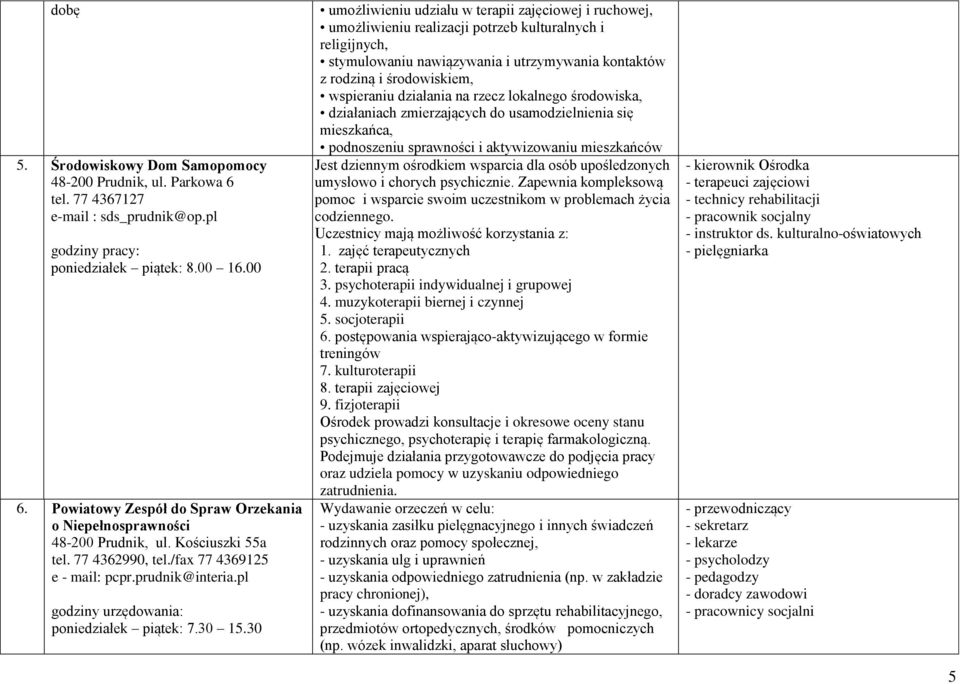 | | | | |
|---|---|---|---|
| | dobę | • umożliwieniu udziału w terapii zajęciowej i ruchowej, • umożliwieniu realizacji potrzeb kulturalnych i religijnych, • stymulowaniu nawiązywania i utrzymywania kontaktów z rodziną i środowiskiem, • wspieraniu działania na rzecz lokalnego środowiska, • działaniach zmierzających do usamodzielnienia się mieszkańca, • podnoszeniu sprawności i aktywizowaniu mieszkańców | |
| 5. | Środowiskowy Dom Samopomocy 48-200 Prudnik, ul. Parkowa 6 tel. 77 4367127 e-mail : sds_prudnik@op.pl godziny pracy: poniedziałek – piątek: 8.00 – 16.00 | Jest dziennym ośrodkiem wsparcia dla osób upośledzonych umysłowo i chorych psychicznie. Zapewnia kompleksową pomoc i wsparcie swoim uczestnikom w problemach życia codziennego. Uczestnicy mają możliwość korzystania z: 1. zajęć terapeutycznych 2. terapii pracą 3. psychoterapii indywidualnej i grupowej 4. muzykoterapii biernej i czynnej 5. socjoterapii 6. postępowania wspierająco-aktywizującego w formie treningów 7. kulturoterapii 8. terapii zajęciowej 9. fizjoterapii Ośrodek prowadzi konsultacje i okresowe oceny stanu psychicznego, psychoterapię i terapię farmakologiczną. Podejmuje działania przygotowawcze do podjęcia pracy oraz udziela pomocy w uzyskaniu odpowiedniego zatrudnienia. | - kierownik Ośrodka - terapeuci zajęciowi - technicy rehabilitacji - pracownik socjalny - instruktor ds. kulturalno-oświatowych - pielęgniarka |
| 6. | Powiatowy Zespół do Spraw Orzekania o Niepełnosprawności 48-200 Prudnik, ul. Kościuszki 55a tel. 77 4362990, tel./fax 77 4369125 e - mail: pcpr.prudnik@interia.pl godziny urzędowania: poniedziałek – piątek: 7.30 – 15.30 | Wydawanie orzeczeń w celu: - uzyskania zasiłku pielęgnacyjnego i innych świadczeń rodzinnych oraz pomocy społecznej, - uzyskania ulg i uprawnień - uzyskania odpowiedniego zatrudnienia (np. w zakładzie pracy chronionej), - uzyskania dofinansowania do sprzętu rehabilitacyjnego, przedmiotów ortopedycznych, środków pomocniczych (np. wózek inwalidzki, aparat słuchowy) | - przewodniczący - sekretarz - lekarze - psycholodzy - pedagodzy - doradcy zawodowi - pracownicy socjalni |

5